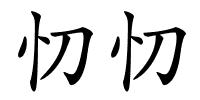 忉忉